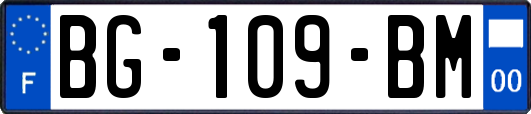 F

BG-109-BM

00